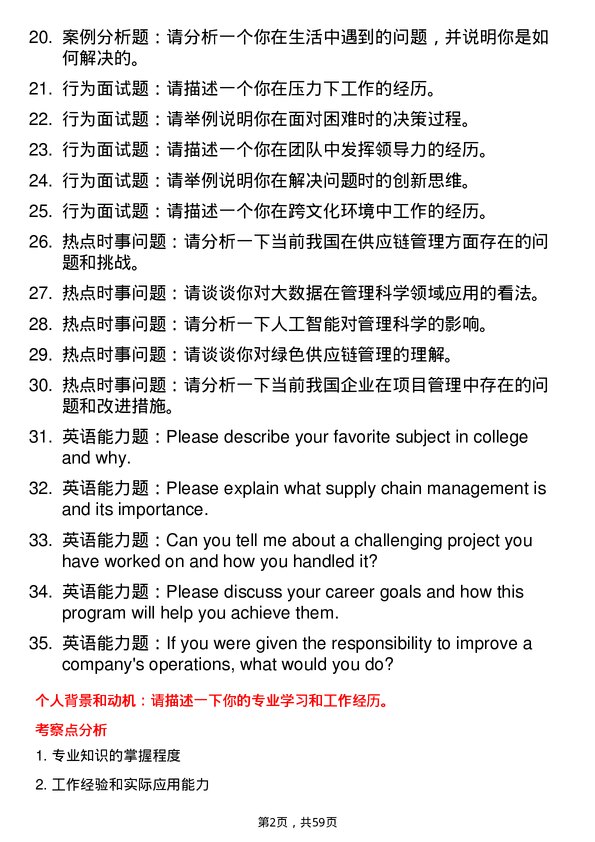 20. 案例分析题：请分析一个你在生活中遇到的问题，并说明你是如何解决的。

21. 行为面试题：请描述一个你在压力下工作的经历。

22. 行为面试题：请举例说明你在面对困难时的决策过程。

23. 行为面试题：请描述一个你在团队中发挥领导力的经历。

24. 行为面试题：请举例说明你在解决问题时的创新思维。

25. 行为面试题：请描述一个你在跨文化环境中工作的经历。

26. 热点时事问题：请分析一下当前我国在供应链管理方面存在的问题和挑战。

27. 热点时事问题：请谈谈你对大数据在管理科学领域应用的看法。

28. 热点时事问题：请分析一下人工智能对管理科学的影响。

29. 热点时事问题：请谈谈你对绿色供应链管理的理解。

30. 热点时事问题：请分析一下当前我国企业在项目管理中存在的问题和改进措施。

31. 英语能力题：Please describe your favorite subject in college and why.

32. 英语能力题：Please explain what supply chain management is and its importance.

33. 英语能力题：Can you tell me about a challenging project you have worked on and how you handled it?

34. 英语能力题：Please discuss your career goals and how this program will help you achieve them.

35. 英语能力题：If you were given the responsibility to improve a company's operations, what would you do?

个人背景和动机：请描述一下你的专业学习和工作经历。

考察点分析

1. 专业知识的掌握程度

2. 工作经验和实际应用能力

第2页，共59页